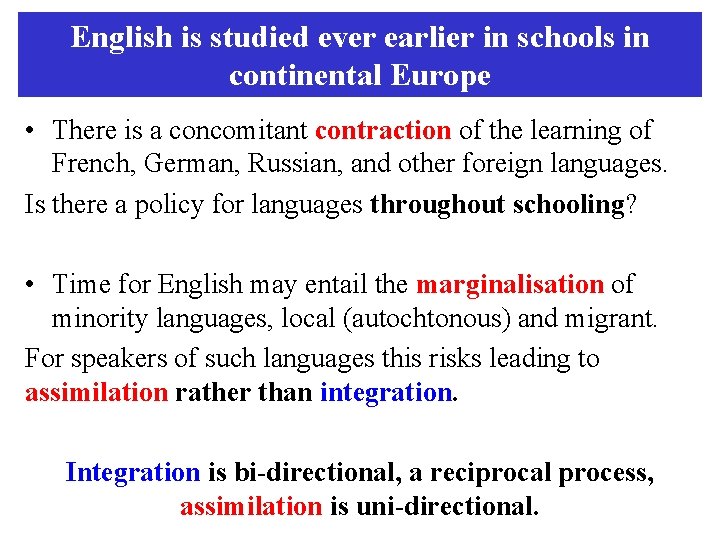 English is studied ever earlier in schools in continental Europe

• There is a concomitant contraction of the learning of French, German, Russian, and other foreign languages.

Is there a policy for languages throughout schooling?

• Time for English may entail the marginalisation of minority languages, local (autochtonous) and migrant.

For speakers of such languages this risks leading to assimilation rather than integration.

Integration is bi-directional, a reciprocal process, assimilation is uni-directional.